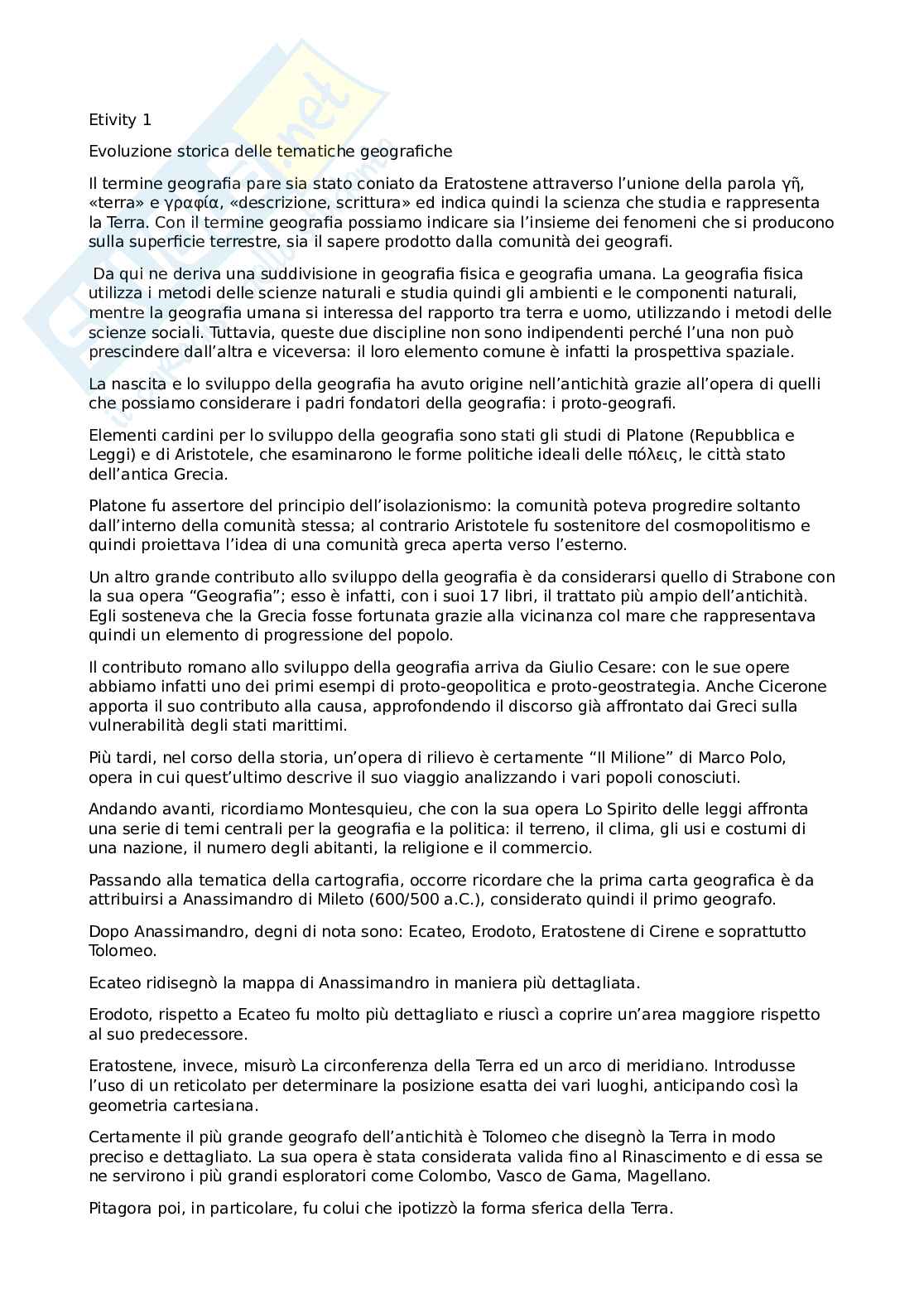 Etivity 1

Evoluzione storica delle tematiche geografiche

Il termine geografia pare sia stato coniato da Eratostene attraverso l'unione della parola γῆ, «terra» e γραφία, «descrizione, scrittura» ed indica quindi la scienza che studia e rappresenta la Terra. Con il termine geografia possiamo indicare sia l'insieme dei fenomeni che si producono sulla superficie terrestre, sia il sapere prodotto dalla comunità dei geografi.

Da qui ne deriva una suddivisione in geografia fisica e geografia umana. La geografia fisica utilizza i metodi delle scienze naturali e studia quindi gli ambienti e le componenti naturali, mentre la geografia umana si interessa del rapporto tra terra e uomo, utilizzando i metodi delle scienze sociali. Tuttavia, queste due discipline non sono indipendenti perché l'una non può prescindere dall'altra e viceversa: il loro elemento comune è infatti la prospettiva spaziale.

La nascita e lo sviluppo della geografia ha avuto origine nell'antichità grazie all'opera di quelli che possiamo considerare i padri fondatori della geografia: i proto-geografi.

Elementi cardini per lo sviluppo della geografia sono stati gli studi di Platone (Repubblica e Leggi) e di Aristotele, che esaminarono le forme politiche ideali delle πόλεις, le città stato dell'antica Grecia.

Platone fu assertore del principio dell'isolazionismo: la comunità poteva progredire soltanto dall'interno della comunità stessa; al contrario Aristotele fu sostenitore del cosmopolitismo e quindi proiettava l'idea di una comunità greca aperta verso l'esterno.

Un altro grande contributo allo sviluppo della geografia è da considerarsi quello di Strabone con la sua opera "Geografia"; esso è infatti, con i suoi 17 libri, il trattato più ampio dell'antichità. Egli sosteneva che la Grecia fosse fortunata grazie alla vicinanza col mare che rappresentava quindi un elemento di progressione del popolo.

Il contributo romano allo sviluppo della geografia arriva da Giulio Cesare: con le sue opere abbiamo infatti uno dei primi esempi di proto-geopolitica e proto-geostrategia. Anche Cicerone apporta il suo contributo alla causa, approfondendo il discorso già affrontato dai Greci sulla vulnerabilità degli stati marittimi.

Più tardi, nel corso della storia, un'opera di rilievo è certamente "Il Milione" di Marco Polo, opera in cui quest'ultimo descrive il suo viaggio analizzando i vari popoli conosciuti.

Andando avanti, ricordiamo Montesquieu, che con la sua opera Lo Spirito delle leggi affronta una serie di temi centrali per la geografia e la politica: il terreno, il clima, gli usi e costumi di una nazione, il numero degli abitanti, la religione e il commercio.

Passando alla tematica della cartografia, occorre ricordare che la prima carta geografica è da attribuirsi a Anassimandro di Mileto (600/500 a.C.), considerato quindi il primo geografo.

Dopo Anassimandro, degni di nota sono: Ecateo, Erodoto, Eratostene di Cirene e soprattutto Tolomeo.

Ecateo ridisegnò la mappa di Anassimandro in maniera più dettagliata.

Erodoto, rispetto a Ecateo fu molto più dettagliato e riuscì a coprire un'area maggiore rispetto al suo predecessore.

Eratostene, invece, misurò La circonferenza della Terra ed un arco di meridiano. Introdusse l'uso di un reticolato per determinare la posizione esatta dei vari luoghi, anticipando così la geometria cartesiana.

Certamente il più grande geografo dell'antichità è Tolomeo che disegnò la Terra in modo preciso e dettagliato. La sua opera è stata considerata valida fino al Rinascimento e di essa se ne servirono i più grandi esploratori come Colombo, Vasco de Gama, Magellano.

Pitagora poi, in particolare, fu colui che ipotizzò la forma sferica della Terra.